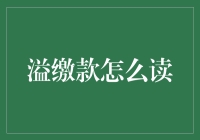 溢缴款怎么读